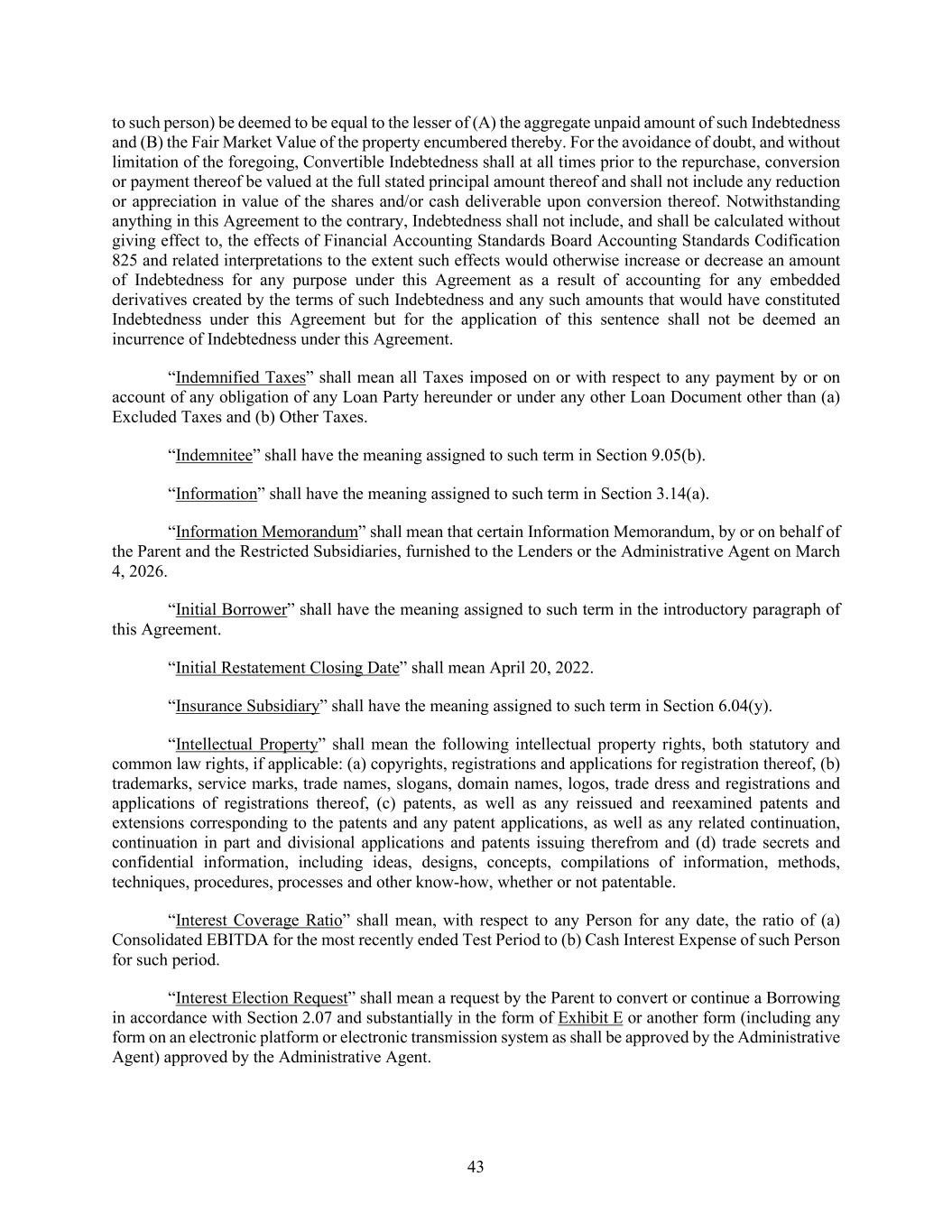 to such person) be deemed to be equal to the lesser of (A) the aggregate unpaid amount of such Indebtedness and (B) the Fair Market Value of the property encumbered thereby. For the avoidance of doubt, and without limitation of the foregoing, Convertible Indebtedness shall at all times prior to the repurchase, conversion or payment thereof be valued at the full stated principal amount thereof and shall not include any reduction or appreciation in value of the shares and/or cash deliverable upon conversion thereof. Notwithstanding anything in this Agreement to the contrary, Indebtedness shall not include, and shall be calculated without giving effect to, the effects of Financial Accounting Standards Board Accounting Standards Codification 825 and related interpretations to the extent such effects would otherwise increase or decrease an amount of Indebtedness for any purpose under this Agreement as a result of accounting for any embedded derivatives created by the terms of such Indebtedness and any such amounts that would have constituted Indebtedness under this Agreement but for the application of this sentence shall not be deemed an incurrence of Indebtedness under this Agreement.

“Indemnified Taxes” shall mean all Taxes imposed on or with respect to any payment by or on account of any obligation of any Loan Party hereunder or under any other Loan Document other than (a) Excluded Taxes and (b) Other Taxes.

“Indemnitee” shall have the meaning assigned to such term in Section 9.05(b).

“Information” shall have the meaning assigned to such term in Section 3.14(a).

“Information Memorandum” shall mean that certain Information Memorandum, by or on behalf of the Parent and the Restricted Subsidiaries, furnished to the Lenders or the Administrative Agent on March 4, 2026.

“Initial Borrower” shall have the meaning assigned to such term in the introductory paragraph of this Agreement.

“Initial Restatement Closing Date” shall mean April 20, 2022.

“Insurance Subsidiary” shall have the meaning assigned to such term in Section 6.04(y).

“Intellectual Property” shall mean the following intellectual property rights, both statutory and common law rights, if applicable: (a) copyrights, registrations and applications for registration thereof, (b) trademarks, service marks, trade names, slogans, domain names, logos, trade dress and registrations and applications of registrations thereof, (c) patents, as well as any reissued and reexamined patents and extensions corresponding to the patents and any patent applications, as well as any related continuation, continuation in part and divisional applications and patents issuing therefrom and (d) trade secrets and confidential information, including ideas, designs, concepts, compilations of information, methods, techniques, procedures, processes and other know-how, whether or not patentable.

“Interest Coverage Ratio” shall mean, with respect to any Person for any date, the ratio of (a) Consolidated EBITDA for the most recently ended Test Period to (b) Cash Interest Expense of such Person for such period.

“Interest Election Request” shall mean a request by the Parent to convert or continue a Borrowing in accordance with Section 2.07 and substantially in the form of Exhibit E or another form (including any form on an electronic platform or electronic transmission system as shall be approved by the Administrative Agent) approved by the Administrative Agent.

43